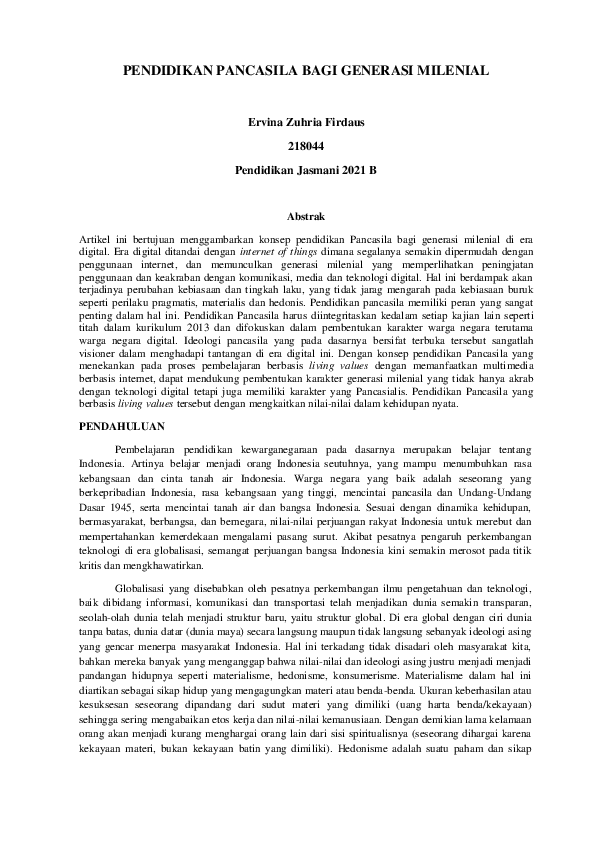 PENDIDIKAN PANCASILA BAGI GENERASI MILENIAL

Ervina Zuhria Firdaus

218044

Pendidikan Jasmani 2021 B

Abstrak

Artikel ini bertujuan menggambarkan konsep pendidikan Pancasila bagi generasi milenial di era digital. Era digital ditandai dengan internet of things dimana segalanya semakin dipermudah dengan penggunaan internet, dan memunculkan generasi milenial yang memperlihatkan peningjatan penggunaan dan keakraban dengan komunikasi, media dan teknologi digital. Hal ini berdampak akan terjadinya perubahan kebiasaan dan tingkah laku, yang tidak jarag mengarah pada kebiasaan buruk seperti perilaku pragmatis, materialis dan hedonis. Pendidikan pancasila memiliki peran yang sangat penting dalam hal ini. Pendidikan Pancasila harus diintegritaskan kedalam setiap kajian lain seperti titah dalam kurikulum 2013 dan difokuskan dalam pembentukan karakter warga negara terutama warga negara digital. Ideologi pancasila yang pada dasarnya bersifat terbuka tersebut sangatlah visioner dalam menghadapi tantangan di era digital ini. Dengan konsep pendidikan Pancasila yang menekankan pada proses pembelajaran berbasis living values dengan memanfaatkan multimedia berbasis internet, dapat mendukung pembentukan karakter generasi milenial yang tidak hanya akrab dengan teknologi digital tetapi juga memiliki karakter yang Pancasialis. Pendidikan Pancasila yang berbasis living values tersebut dengan mengkaitkan nilai-nilai dalam kehidupan nyata.

PENDAHULUAN

Pembelajaran pendidikan kewarganegaraan pada dasarnya merupakan belajar tentang Indonesia. Artinya belajar menjadi orang Indonesia seutuhnya, yang mampu menumbuhkan rasa kebangsaan dan cinta tanah air Indonesia. Warga negara yang baik adalah seseorang yang berkepribadian Indonesia, rasa kebangsaan yang tinggi, mencintai pancasila dan Undang-Undang Dasar 1945, serta mencintai tanah air dan bangsa Indonesia. Sesuai dengan dinamika kehidupan, bermasyarakat, berbangsa, dan bernegara, nilai-nilai perjuangan rakyat Indonesia untuk merebut dan mempertahankan kemerdekaan mengalami pasang surut. Akibat pesatnya pengaruh perkembangan teknologi di era globalisasi, semangat perjuangan bangsa Indonesia kini semakin merosot pada titik kritis dan mengkhawatirkan.

Globalisasi yang disebabkan oleh pesatnya perkembangan ilmu pengetahuan dan teknologi, baik dibidang informasi, komunikasi dan transportasi telah menjadikan dunia semakin transparan, seolah-olah dunia telah menjadi struktur baru, yaitu struktur global. Di era global dengan ciri dunia tanpa batas, dunia datar (dunia maya) secara langsung maupun tidak langsung sebanyak ideologi asing yang gencar menerpa masyarakat Indonesia. Hal ini terkadang tidak disadari oleh masyarakat kita, bahkan mereka banyak yang menganggap bahwa nilai-nilai dan ideologi asing justru menjadi menjadi pandangan hidupnya seperti materialisme, hedonisme, konsumerisme. Materialisme dalam hal ini diartikan sebagai sikap hidup yang mengagungkan materi atau benda-benda. Ukuran keberhasilan atau kesuksesan seseorang dipandang dari sudut materi yang dimiliki (uang harta benda/kekayaan) sehingga sering mengabaikan etos kerja dan nilai-nilai kemanusiaan. Dengan demikian lama kelamaan orang akan menjadi kurang menghargai orang lain dari sisi spiritualisnya (seseorang dihargai karena kekayaan materi, bukan kekayaan batin yang dimiliki). Hedonisme adalah suatu paham dan sikap